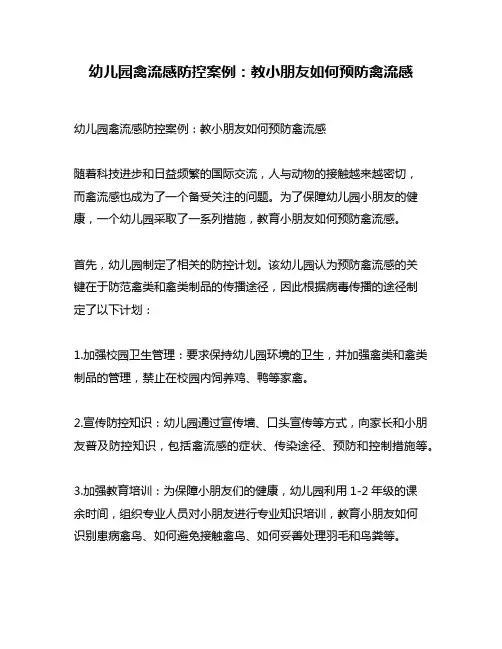 幼儿园禽流感防控案例：教小朋友如何预防禽流感

幼儿园禽流感防控案例：教小朋友如何预防禽流感

随着科技进步和日益频繁的国际交流，人与动物的接触越来越密切，而禽流感也成为了一个备受关注的问题。为了保障幼儿园小朋友的健康，一个幼儿园采取了一系列措施，教育小朋友如何预防禽流感。

首先，幼儿园制定了相关的防控计划。该幼儿园认为预防禽流感的关键在于防范禽类和禽类制品的传播途径，因此根据病毒传播的途径制定了以下计划：

1.加强校园卫生管理：要求保持幼儿园环境的卫生，并加强禽类和禽类制品的管理，禁止在校园内饲养鸡、鸭等家禽。

2.宣传防控知识：幼儿园通过宣传墙、口头宣传等方式，向家长和小朋友普及防控知识，包括禽流感的症状、传染途径、预防和控制措施等。

3.加强教育培训：为保障小朋友们的健康，幼儿园利用 1-2 年级的课余时间，组织专业人员对小朋友进行专业知识培训，教育小朋友如何识别患病禽鸟、如何避免接触禽鸟、如何妥善处理羽毛和鸟粪等。